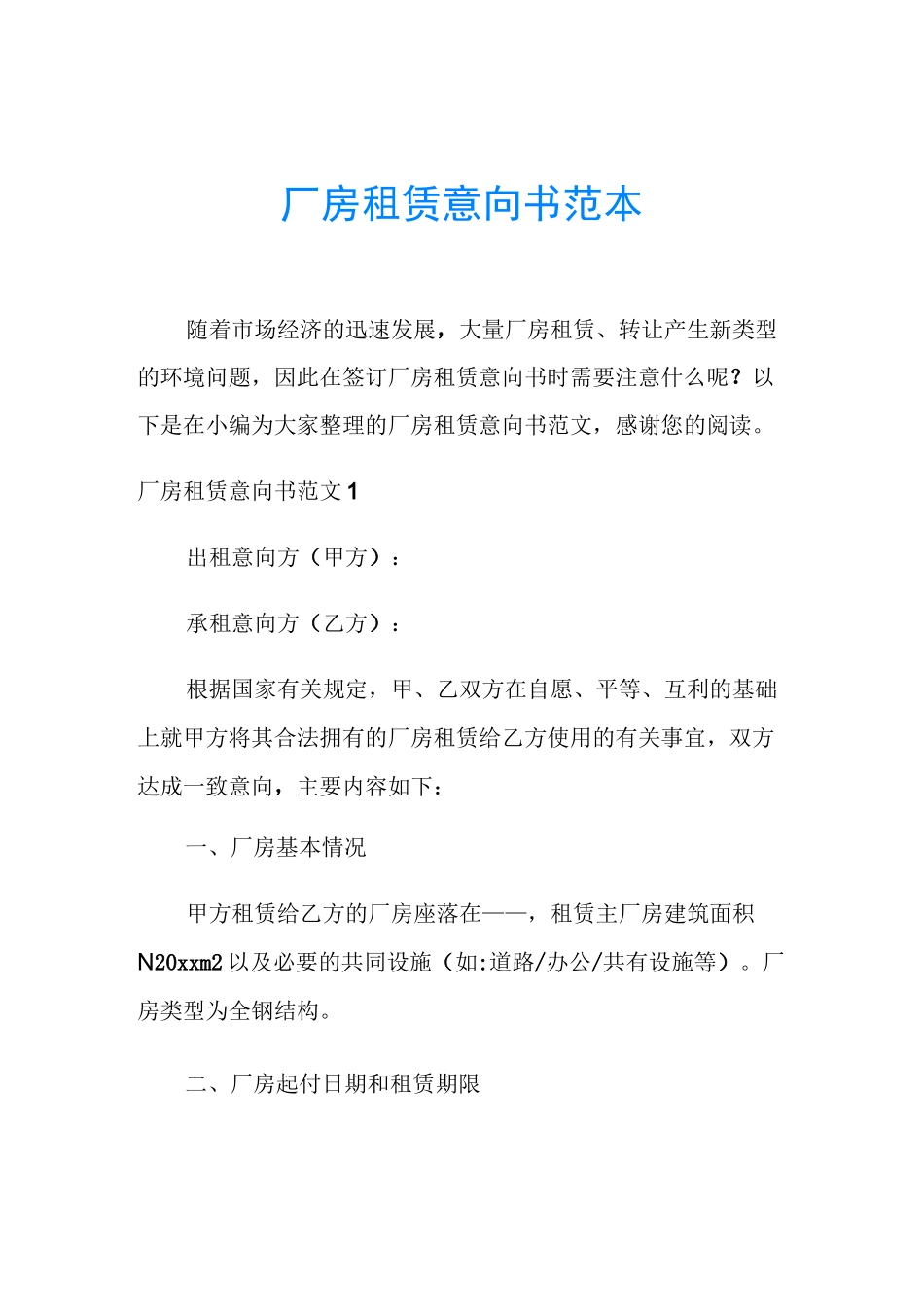 厂房租赁意向书范本

随着市场经济的迅速发展，大量厂房租赁、转让产生新类型的环境问题，因此在签订厂房租赁意向书时需要注意什么呢？以下是在小编为大家整理的厂房租赁意向书范文，感谢您的阅读。

厂房租赁意向书范文1

出租意向方（甲方）：

承租意向方（乙方）：

根据国家有关规定，甲、乙双方在自愿、平等、互利的基础上就甲方将其合法拥有的厂房租赁给乙方使用的有关事宜，双方达成一致意向，主要内容如下：

一、厂房基本情况

甲方租赁给乙方的厂房座落在——，租赁主厂房建筑面积N20xxm2以及必要的共同设施（如:道路/办公/共有设施等）。厂房类型为全钢结构。

二、厂房起付日期和租赁期限